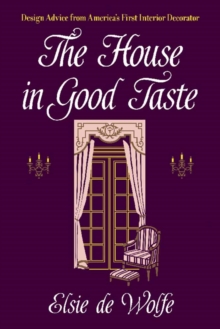 Design Advice from America's First Interior Decorator

The House in Good Taste

Elsie de Wolfe